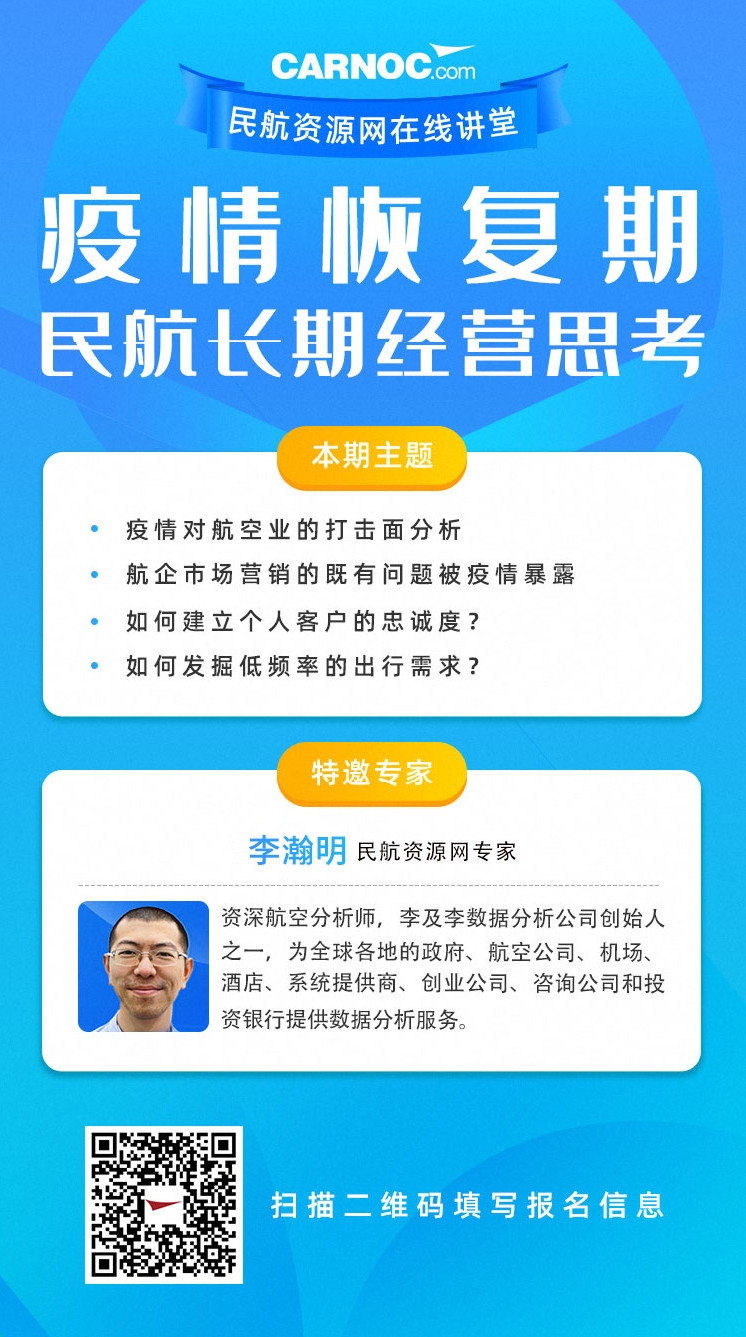 CARNOC.com
民航资源网在线讲堂

疫情恢复期
民航长期经营思考

本期主题

• 疫情对航空业的打击面分析
• 航企市场营销的既有问题被疫情暴露
• 如何建立个人客户的忠诚度？
• 如何发掘低频率的出行需求？

特邀专家

李瀚明 民航资源网专家

资深航空分析师，李及李数据分析公司创始人之一，为全球各地的政府、航空公司、机场、酒店、系统提供商、创业公司、咨询公司和投资银行提供数据分析服务。

扫描二维码填写报名信息